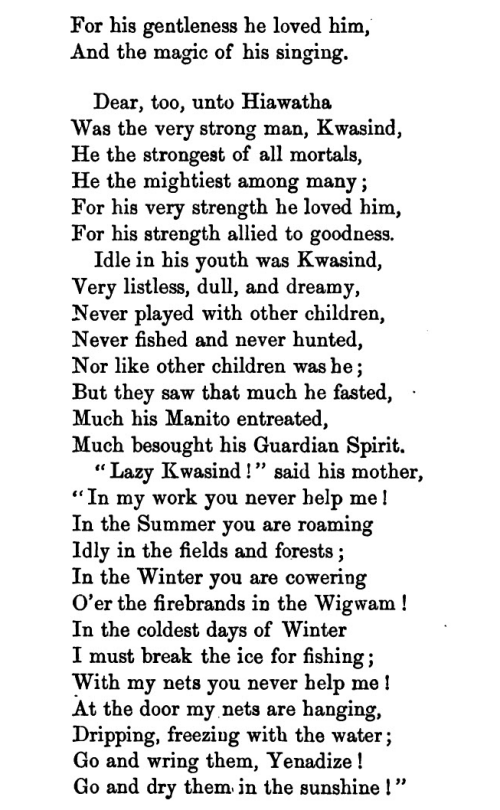 For his gentleness he loved him,
And the magic of his singing.

Dear, too, unto Hiawatha
Was the very strong man, Kwasind,
He the strongest of all mortals,
He the mightiest among many;
For his very strength he loved him,
For his strength allied to goodness.
Idle in his youth was Kwasind,
Very listless, dull, and dreamy,
Never played with other children,
Never fished and never hunted,
Nor like other children was he;
But they saw that much he fasted,
Much his Manito entreated,
Much besought his Guardian Spirit.
"Lazy Kwasind!" said his mother,
"In my work you never help me!
In the Summer you are roaming
Idly in the fields and forests;
In the Winter you are cowering
O'er the firebrands in the Wigwam!
In the coldest days of Winter
I must break the ice for fishing;
With my nets you never help me!
At the door my nets are hanging,
Dripping, freezing with the water;
Go and wring them, Yenadize!
Go and dry them in the sunshine!"